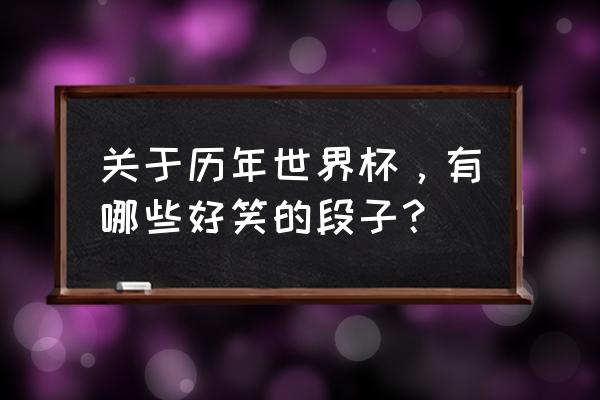 关于历年世界杯，有哪些好笑的段子？